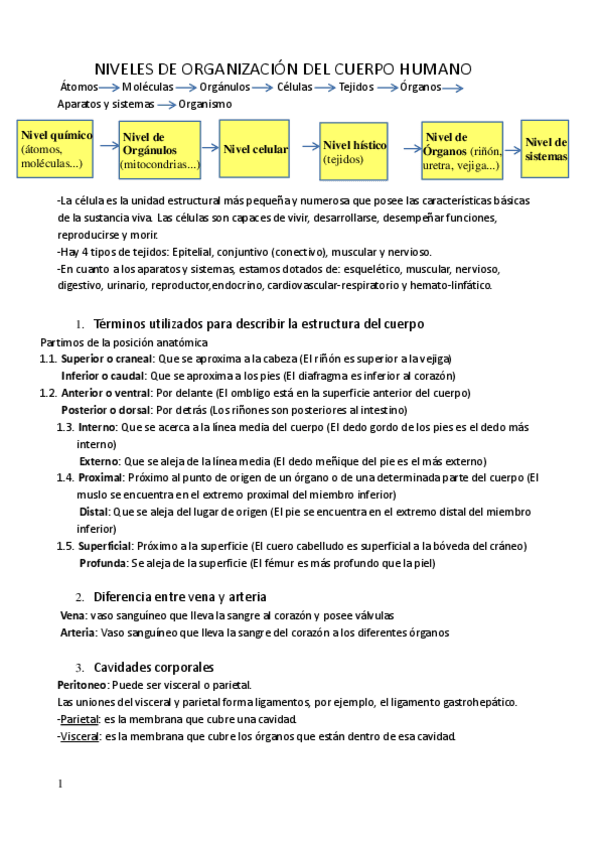 NIVELES DE ORGANIZACIÓN DEL CUERPO HUMANO

Átomos → Moléculas → Orgánulos → Células → Tejidos → Órganos → Aparatos y sistemas → Organismo

Nivel químico (átomos, moléculas...) → Nivel de Orgánulos (mitocondrias...) → Nivel celular → Nivel hístico (tejidos) → Nivel de Órganos (riñón, uretra, vejiga...) → Nivel de sistemas

-La célula es la unidad estructural más pequeña y numerosa que posee las características básicas de la sustancia viva. Las células son capaces de vivir, desarrollarse, desempeñar funciones, reproducirse y morir.
-Hay 4 tipos de tejidos: Epitelial, conjuntivo (conectivo), muscular y nervioso.
-En cuanto a los aparatos y sistemas, estamos dotados de: esquelético, muscular, nervioso, digestivo, urinario, reproductor,endocrino, cardiovascular-respiratorio y hemato-linfático.

1. Términos utilizados para describir la estructura del cuerpo
Partimos de la posición anatómica
1.1. Superior o craneal: Que se aproxima a la cabeza (El riñón es superior a la vejiga)
Inferior o caudal: Que se aproxima a los pies (El diafragma es inferior al corazón)
1.2. Anterior o ventral: Por delante (El ombligo está en la superficie anterior del cuerpo)
Posterior o dorsal: Por detrás (Los riñones son posteriores al intestino)
1.3. Interno: Que se acerca a la línea media del cuerpo (El dedo gordo de los pies es el dedo más interno)
Externo: Que se aleja de la línea media (El dedo meñique del pie es el más externo)
1.4. Proximal: Próximo al punto de origen de un órgano o de una determinada parte del cuerpo (El muslo se encuentra en el extremo proximal del miembro inferior)
Distal: Que se aleja del lugar de origen (El pie se encuentra en el extremo distal del miembro inferior)
1.5. Superficial: Próximo a la superficie (El cuero cabelludo es superficial a la bóveda del cráneo)
Profunda: Se aleja de la superficie (El fémur es más profundo que la piel)

2. Diferencia entre vena y arteria
Vena: vaso sanguíneo que lleva la sangre al corazón y posee válvulas
Arteria: Vaso sanguíneo que lleva la sangre del corazón a los diferentes órganos

3. Cavidades corporales
Peritoneo: Puede ser visceral o parietal.
Las uniones del visceral y parietal forma ligamentos, por ejemplo, el ligamento gastrohepático.
-Parietal: es la membrana que cubre una cavidad.
-Visceral: es la membrana que cubre los órganos que están dentro de esa cavidad.

1